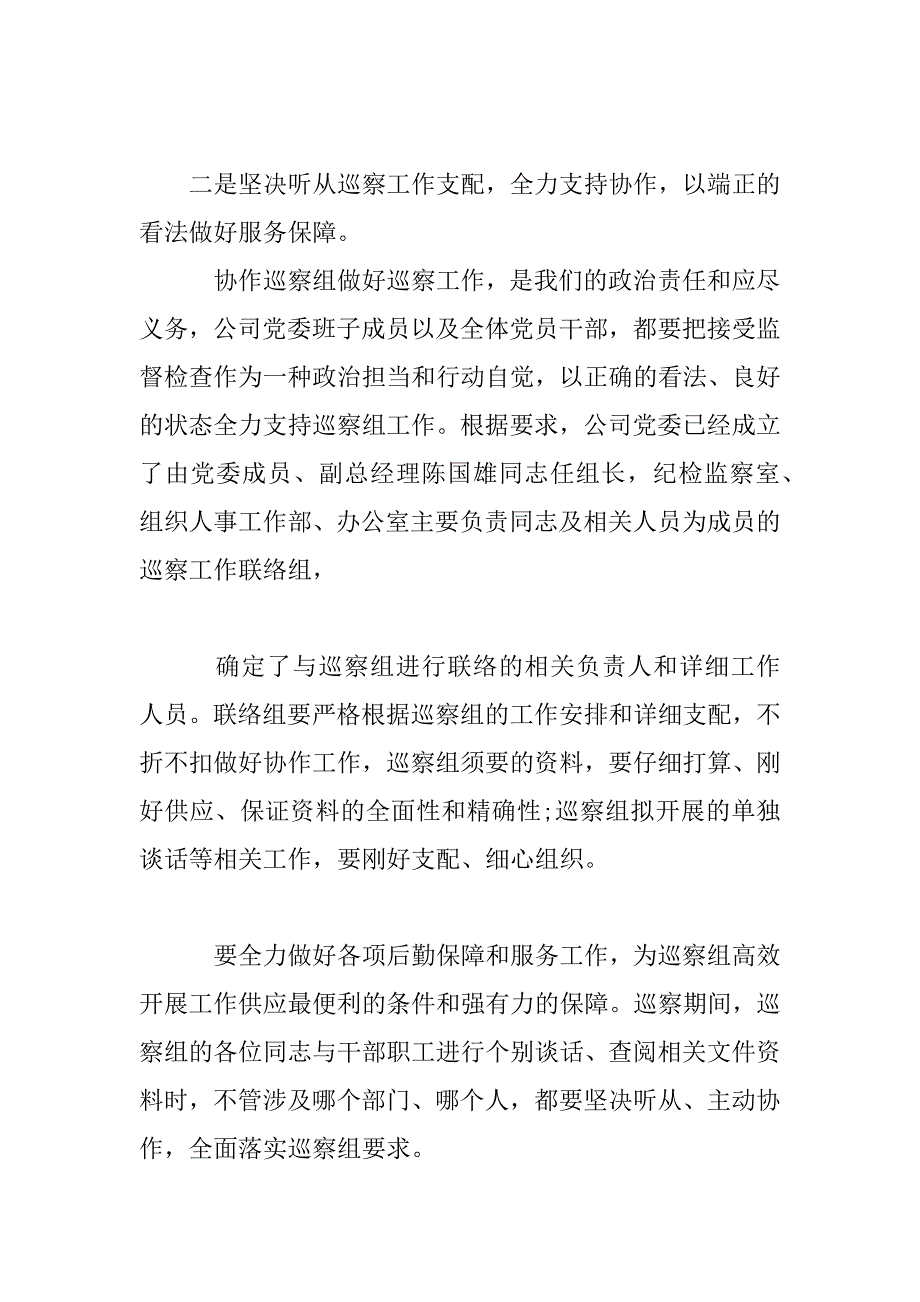 二是坚决听从巡察工作支配，全力支持协作，以端正的看法做好服务保障。

协作巡察组做好巡察工作，是我们的政治责任和应尽义务，公司党委班子成员以及全体党员干部，都要把接受监督检查作为一种政治担当和行动自觉，以正确的看法、良好的状态全力支持巡察组工作。根据要求，公司党委已经成立了由党委成员、副总经理陈国雄同志任组长，纪检监察室、组织人事工作部、办公室主要负责同志及相关人员为成员的巡察工作联络组，

确定了与巡察组进行联络的相关负责人和详细工作人员。联络组要严格根据巡察组的工作安排和详细支配，不折不扣做好协作工作，巡察组须要的资料，要仔细打算、刚好供应、保证资料的全面性和精确性;巡察组拟开展的单独谈话等相关工作，要刚好支配、细心组织。

要全力做好各项后勤保障和服务工作，为巡察组高效开展工作供应最便利的条件和强有力的保障。巡察期间，巡察组的各位同志与干部职工进行个别谈话、查阅相关文件资料时，不管涉及哪个部门、哪个人，都要坚决听从、主动协作，全面落实巡察组要求。